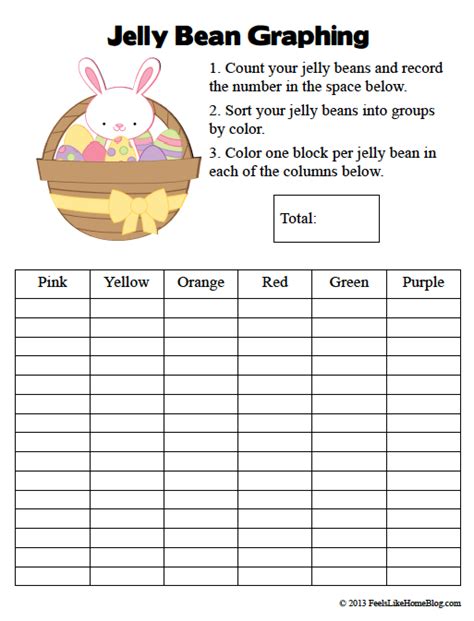 Jelly Bean Graphing

1. Count your jelly beans and record the number in the space below.

2. Sort your jelly beans into groups by color.

3. Color one block per jelly bean in each of the columns below.

Total:

| Pink | Yellow | Orange | Red | Green | Purple |
|---|---|---|---|---|---|
| | | | | | |
| | | | | | |
| | | | | | |
| | | | | | |
| | | | | | |
| | | | | | |
| | | | | | |
| | | | | | |
| | | | | | |
| | | | | | |
| | | | | | |
| | | | | | |
| | | | | | |
| | | | | | |
| | | | | | |

© 2013 FeelsLikeHomeBlog.com